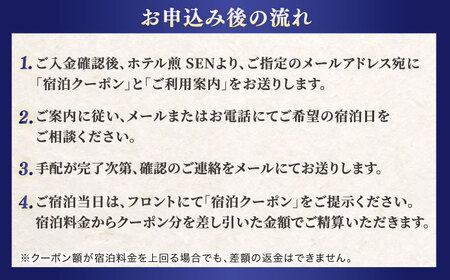 お申込み後の流れ

1. ご入金確認後、ホテル煎 SENより、ご指定のメールアドレス宛に「宿泊クーポン」と「ご利用案内」をお送りします。

2. ご案内に従い、メールまたはお電話にてご希望の宿泊日をご相談ください。

3. 手配が完了次第、確認のご連絡をメールにてお送りします。

4. ご宿泊当日は、フロントにて「宿泊クーポン」をご提示ください。宿泊料金からクーポン分を差し引いた金額でご精算いただきます。

※クーポン額が宿泊料金を上回る場合でも、差額の返金はできません。